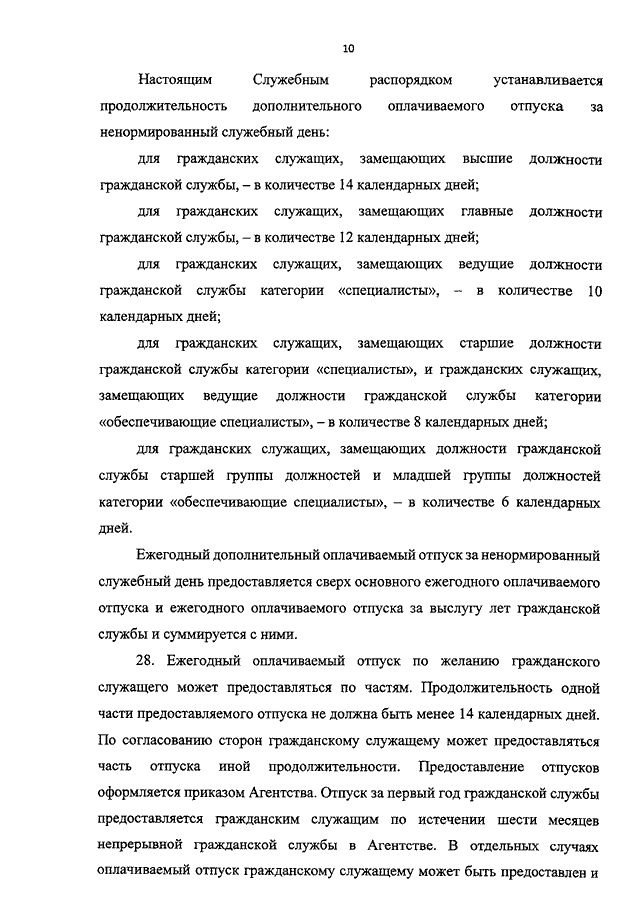 10

Настоящим Служебным распорядком устанавливается продолжительность дополнительного оплачиваемого отпуска за ненормированный служебный день:

для гражданских служащих, замещающих высшие должности гражданской службы, – в количестве 14 календарных дней;

для гражданских служащих, замещающих главные должности гражданской службы, – в количестве 12 календарных дней;

для гражданских служащих, замещающих ведущие должности гражданской службы категории «специалисты», – в количестве 10 календарных дней;

для гражданских служащих, замещающих старшие должности гражданской службы категории «специалисты», и гражданских служащих, замещающих ведущие должности гражданской службы категории «обеспечивающие специалисты», – в количестве 8 календарных дней;

для гражданских служащих, замещающих должности гражданской службы старшей группы должностей и младшей группы должностей категории «обеспечивающие специалисты», – в количестве 6 календарных дней.

Ежегодный дополнительный оплачиваемый отпуск за ненормированный служебный день предоставляется сверх основного ежегодного оплачиваемого отпуска и ежегодного оплачиваемого отпуска за выслугу лет гражданской службы и суммируется с ними.

28. Ежегодный оплачиваемый отпуск по желанию гражданского служащего может предоставляться по частям. Продолжительность одной части предоставляемого отпуска не должна быть менее 14 календарных дней. По согласованию сторон гражданскому служащему может предоставляться часть отпуска иной продолжительности. Предоставление отпусков оформляется приказом Агентства. Отпуск за первый год гражданской службы предоставляется гражданским служащим по истечении шести месяцев непрерывной гражданской службы в Агентстве. В отдельных случаях оплачиваемый отпуск гражданскому служащему может быть предоставлен и